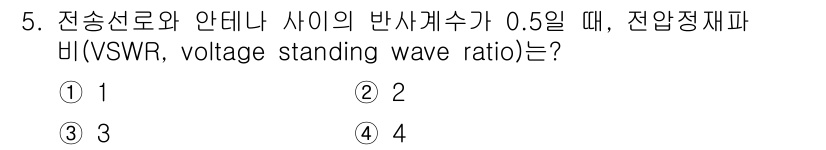 5. 전송선로와 안테나 사이의 반사계수가 0.5일 때, 전압정재파비(VSWR, voltage standing wave ratio)는?

① 1
② 2
③ 3
④ 4